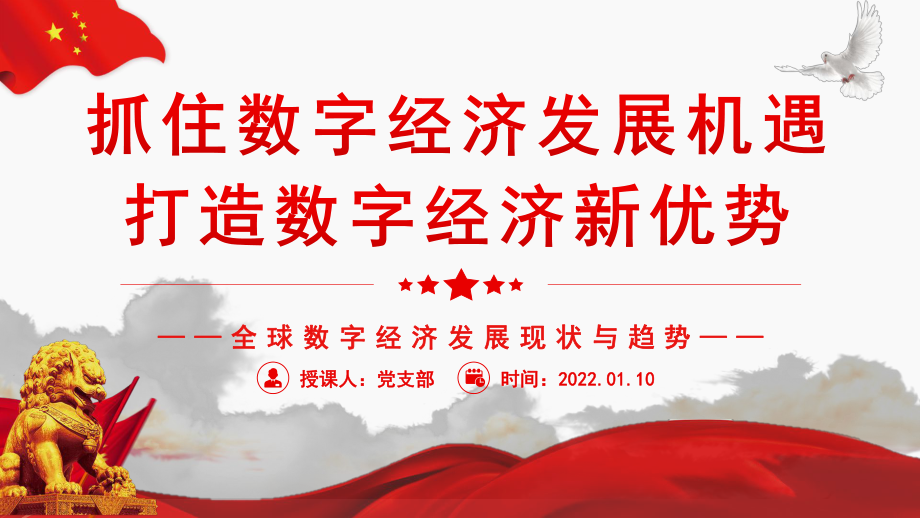 抓住数字经济发展机遇
打造数字经济新优势

——全球数字经济发展现状与趋势——

授课人：党支部 时间：2022.01.10